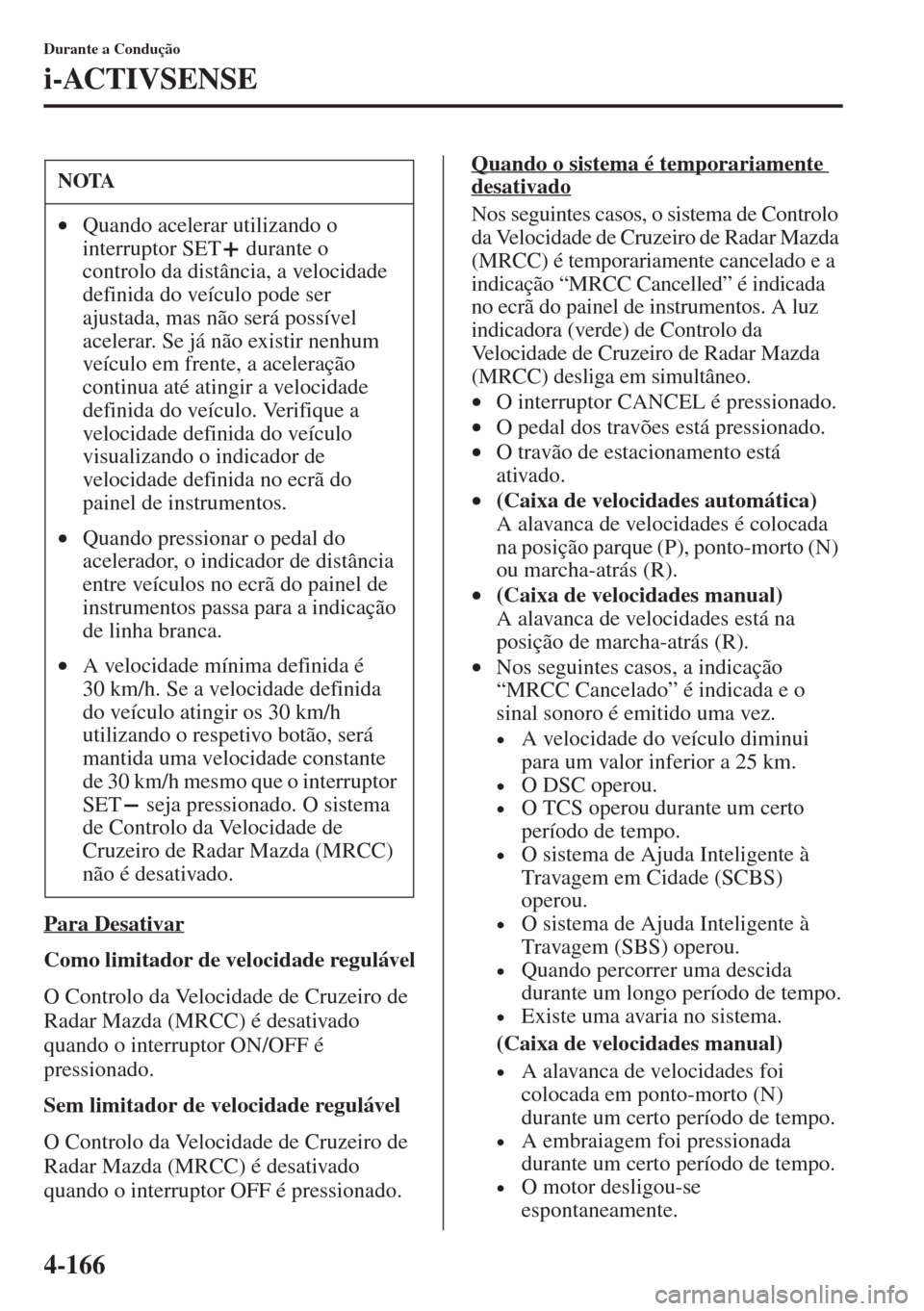 Durante a Condução

i-ACTIVSENSE

NOTA

• Quando acelerar utilizando o interruptor SET+ durante o controlo da distância, a velocidade definida do veículo pode ser ajustada, mas não será possível acelerar. Se já não existir nenhum veículo em frente, a aceleração continua até atingir a velocidade definida do veículo. Verifique a velocidade definida do veículo visualizando o indicador de velocidade definida no ecrã do painel de instrumentos.

• Quando pressionar o pedal do acelerador, o indicador de distância entre veículos no ecrã do painel de instrumentos passa para a indicação de linha branca.

• A velocidade mínima definida é 30 km/h. Se a velocidade definida do veículo atingir os 30 km/h utilizando o respetivo botão, será mantida uma velocidade constante de 30 km/h mesmo que o interruptor SET− seja pressionado. O sistema de Controlo da Velocidade de Cruzeiro de Radar Mazda (MRCC) não é desativado.

Para Desativar

Como limitador de velocidade regulável

O Controlo da Velocidade de Cruzeiro de Radar Mazda (MRCC) é desativado quando o interruptor ON/OFF é pressionado.

Sem limitador de velocidade regulável

O Controlo da Velocidade de Cruzeiro de Radar Mazda (MRCC) é desativado quando o interruptor OFF é pressionado.

Quando o sistema é temporariamente desativado

Nos seguintes casos, o sistema de Controlo da Velocidade de Cruzeiro de Radar Mazda (MRCC) é temporariamente cancelado e a indicação “MRCC Cancelled” é indicada no ecrã do painel de instrumentos. A luz indicadora (verde) de Controlo da Velocidade de Cruzeiro de Radar Mazda (MRCC) desliga em simultâneo.

• O interruptor CANCEL é pressionado.
• O pedal dos travões está pressionado.
• O travão de estacionamento está ativado.
• (Caixa de velocidades automática) A alavanca de velocidades é colocada na posição parque (P), ponto-morto (N) ou marcha-atrás (R).
• (Caixa de velocidades manual) A alavanca de velocidades está na posição de marcha-atrás (R).
• Nos seguintes casos, a indicação “MRCC Cancelado” é indicada e o sinal sonoro é emitido uma vez.
  • A velocidade do veículo diminui para um valor inferior a 25 km.
  • O DSC operou.
  • O TCS operou durante um certo período de tempo.
  • O sistema de Ajuda Inteligente à Travagem em Cidade (SCBS) operou.
  • O sistema de Ajuda Inteligente à Travagem (SBS) operou.
  • Quando percorrer uma descida durante um longo período de tempo.
  • Existe uma avaria no sistema.

(Caixa de velocidades manual)
  • A alavanca de velocidades foi colocada em ponto-morto (N) durante um certo período de tempo.
  • A embraiagem foi pressionada durante um certo período de tempo.
  • O motor desligou-se espontaneamente.

4-166

carmanualsonline.info